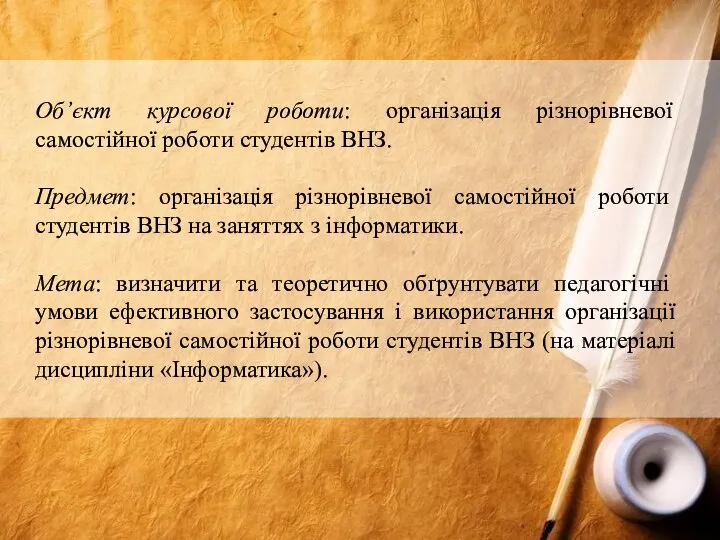 Об’єкт курсової роботи: організація різнорівневої самостійної роботи студентів ВНЗ.

Предмет: організація різнорівневої самостійної роботи студентів ВНЗ на заняттях з інформатики.

Мета: визначити та теоретично обґрунтувати педагогічні умови ефективного застосування і використання організації різнорівневої самостійної роботи студентів ВНЗ (на матеріалі дисципліни «Інформатика»).